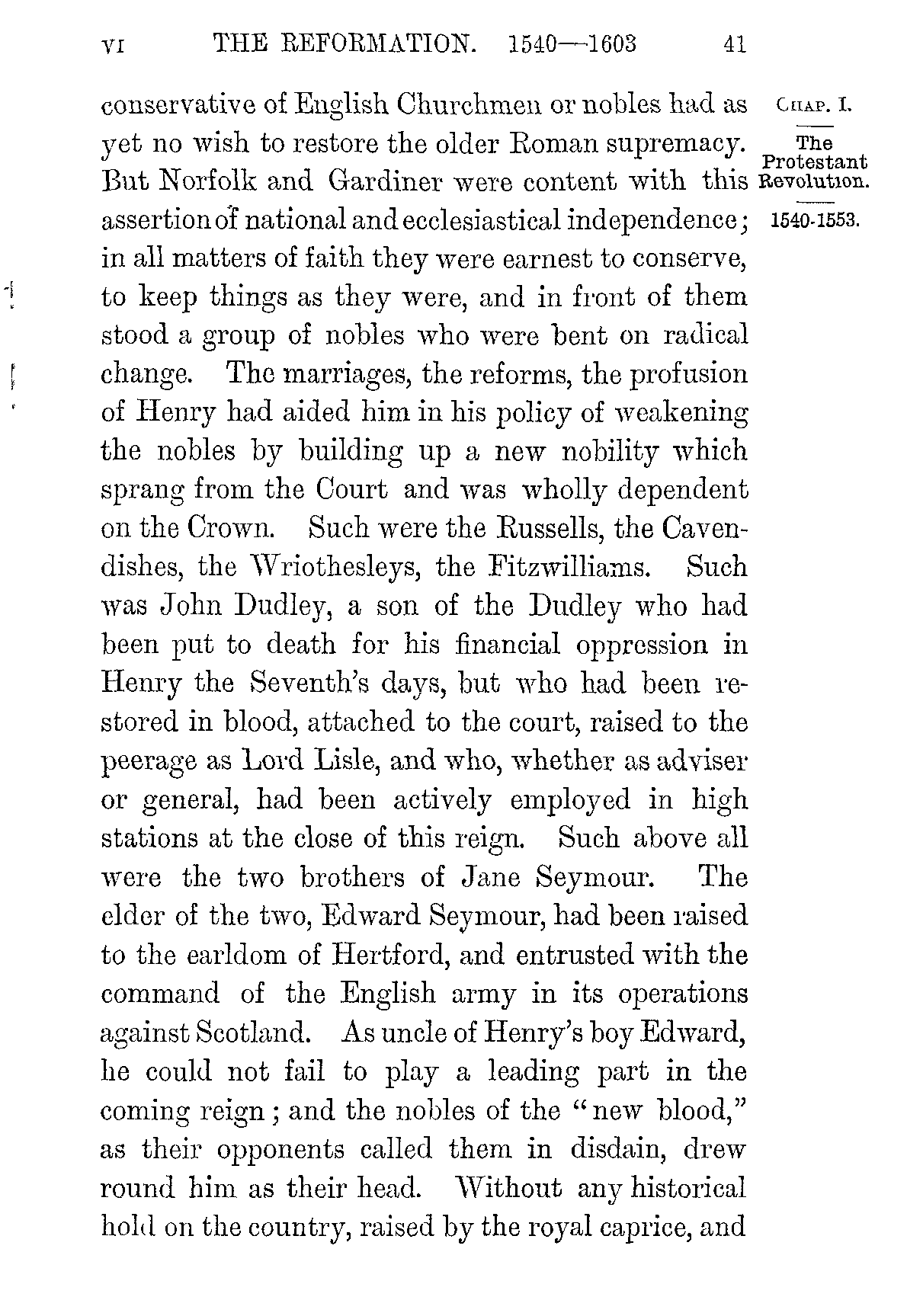 VI THE REFORMATION. 1540—1603 41

CHAP. I.

The Protestant Revolution.

1540-1553.

conservative of English Churchmen or nobles had as yet no wish to restore the older Roman supremacy. But Norfolk and Gardiner were content with this assertion of national and ecclesiastical independence; in all matters of faith they were earnest to conserve, to keep things as they were, and in front of them stood a group of nobles who were bent on radical change. The marriages, the reforms, the profusion of Henry had aided him in his policy of weakening the nobles by building up a new nobility which sprang from the Court and was wholly dependent on the Crown. Such were the Russells, the Cavendishes, the Wriothesleys, the Fitzwilliams. Such was John Dudley, a son of the Dudley who had been put to death for his financial oppression in Henry the Seventh's days, but who had been restored in blood, attached to the court, raised to the peerage as Lord Lisle, and who, whether as adviser or general, had been actively employed in high stations at the close of this reign. Such above all were the two brothers of Jane Seymour. The elder of the two, Edward Seymour, had been raised to the earldom of Hertford, and entrusted with the command of the English army in its operations against Scotland. As uncle of Henry's boy Edward, he could not fail to play a leading part in the coming reign; and the nobles of the "new blood," as their opponents called them in disdain, drew round him as their head. Without any historical hold on the country, raised by the royal caprice, and